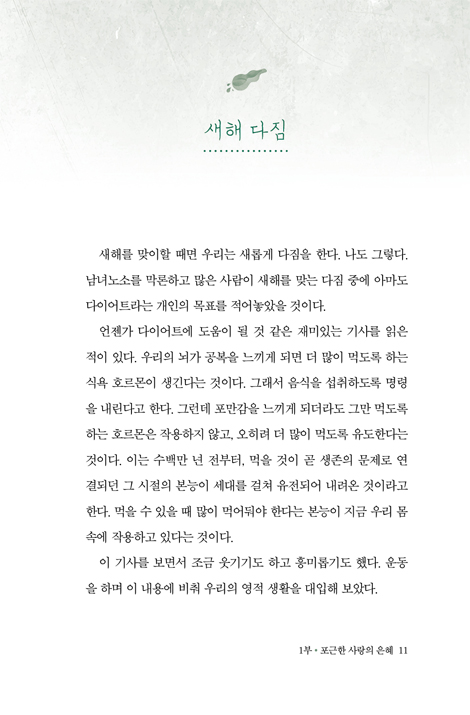 새해 다짐

새해를 맞이할 때면 우리는 새롭게 다짐을 한다. 나도 그렇다. 남녀노소를 막론하고 많은 사람이 새해를 맞는 다짐 중에 아마도 다이어트라는 개인의 목표를 적어놓았을 것이다.

언젠가 다이어트에 도움이 될 것 같은 재미있는 기사를 읽은 적이 있다. 우리의 뇌가 공복을 느끼게 되면 더 많이 먹도록 하는 식욕 호르몬이 생긴다는 것이다. 그래서 음식을 섭취하도록 명령을 내린다고 한다. 그런데 포만감을 느끼게 되더라도 그만 먹도록 하는 호르몬은 작용하지 않고, 오히려 더 많이 먹도록 유도한다는 것이다. 이는 수백만 년 전부터, 먹을 것이 곧 생존의 문제로 연결되던 그 시절의 본능이 세대를 걸쳐 유전되어 내려온 것이라고 한다. 먹을 수 있을 때 많이 먹어둬야 한다는 본능이 지금 우리 몸속에 작용하고 있다는 것이다.

이 기사를 보면서 조금 웃기기도 하고 흥미롭기도 했다. 운동을 하며 이 내용에 비춰 우리의 영적 생활을 대입해 보았다.

1부 • 포근한 사랑의 은혜 11